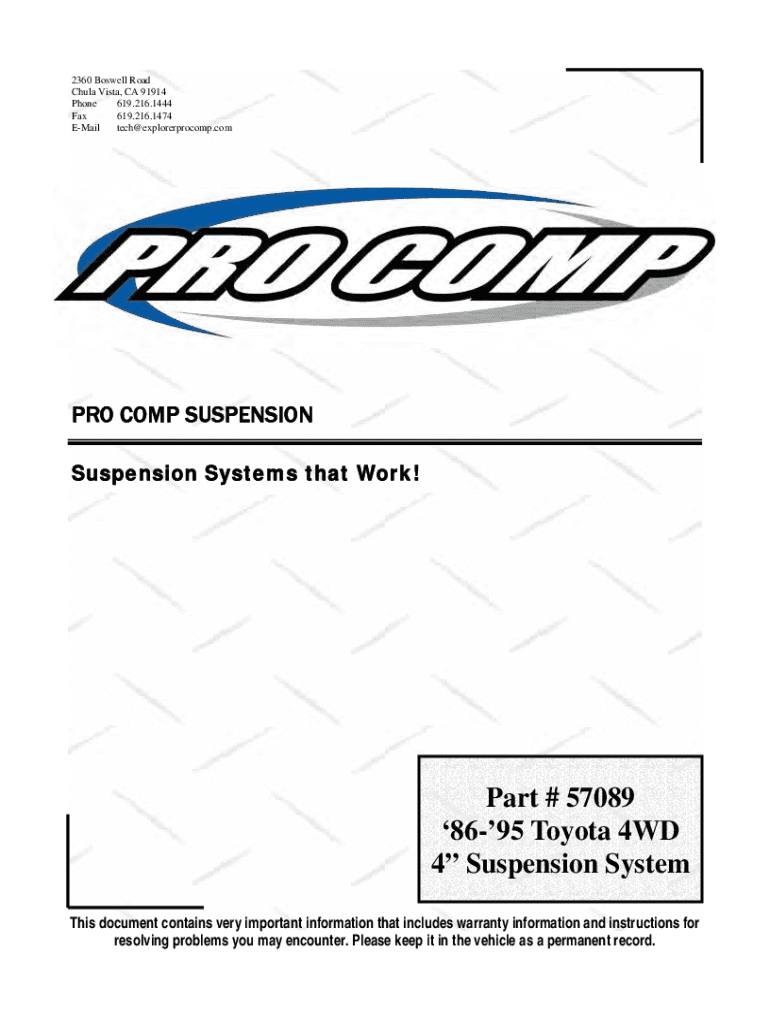 2360 Boswell Road
Chula Vista, CA 91914
Phone 619.216.1444
Fax 619.216.1474
E-Mail tech@explorerprocomp.com

PRO COMP

PRO COMP SUSPENSION

Suspension Systems that Work!

Part # 57089
‘86-’95 Toyota 4WD
4” Suspension System

This document contains very important information that includes warranty information and instructions for resolving problems you may encounter. Please keep it in the vehicle as a permanent record.